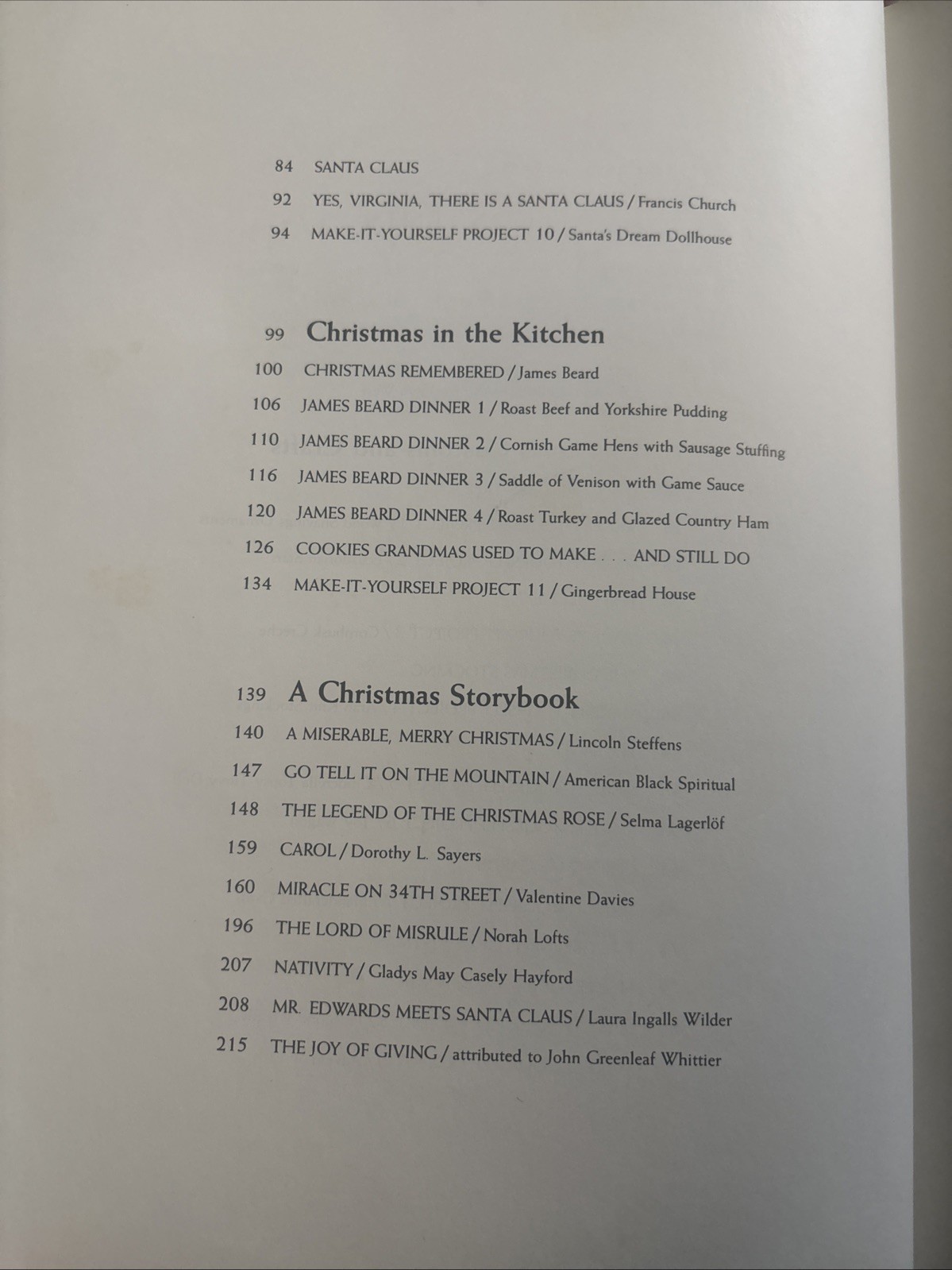 84 SANTA CLAUS

92 YES, VIRGINIA, THERE IS A SANTA CLAUS / Francis Church

94 MAKE-IT-YOURSELF PROJECT 10 / Santa's Dream Dollhouse

99 Christmas in the Kitchen

100 CHRISTMAS REMEMBERED / James Beard

106 JAMES BEARD DINNER 1 / Roast Beef and Yorkshire Pudding

110 JAMES BEARD DINNER 2 / Cornish Game Hens with Sausage Stuffing

116 JAMES BEARD DINNER 3 / Saddle of Venison with Game Sauce

120 JAMES BEARD DINNER 4 / Roast Turkey and Glazed Country Ham

126 COOKIES GRANDMAS USED TO MAKE . . . AND STILL DO

134 MAKE-IT-YOURSELF PROJECT 11 / Gingerbread House

139 A Christmas Storybook

140 A MISERABLE, MERRY CHRISTMAS / Lincoln Steffens

147 GO TELL IT ON THE MOUNTAIN / American Black Spiritual

148 THE LEGEND OF THE CHRISTMAS ROSE / Selma Lagerlöf

159 CAROL / Dorothy L. Sayers

160 MIRACLE ON 34TH STREET / Valentine Davies

196 THE LORD OF MISRULE / Norah Lofts

207 NATIVITY / Gladys May Casely Hayford

208 MR. EDWARDS MEETS SANTA CLAUS / Laura Ingalls Wilder

215 THE JOY OF GIVING / attributed to John Greenleaf Whittier